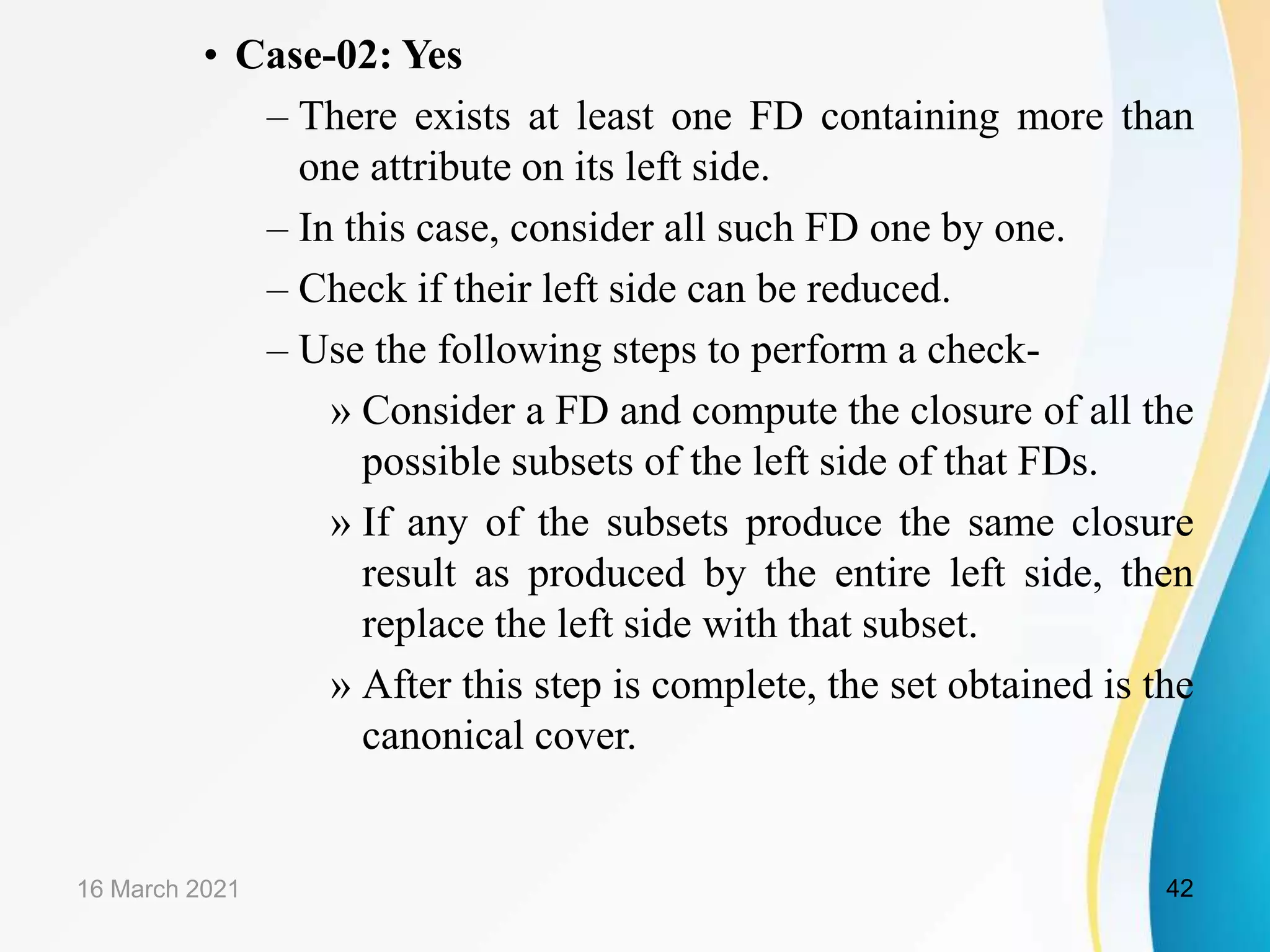 • Case-02: Yes

– There exists at least one FD containing more than one attribute on its left side.

– In this case, consider all such FD one by one.

– Check if their left side can be reduced.

– Use the following steps to perform a check-

» Consider a FD and compute the closure of all the possible subsets of the left side of that FDs.

» If any of the subsets produce the same closure result as produced by the entire left side, then replace the left side with that subset.

» After this step is complete, the set obtained is the canonical cover.

16 March 2021

42